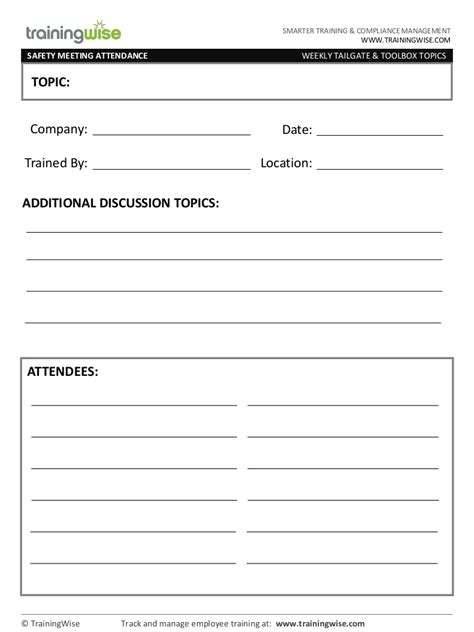 trainingwise

SMARTER TRAINING & COMPLIANCE MANAGEMENT
WWW.TRAININGWISE.COM

SAFETY MEETING ATTENDANCE

WEEKLY TAILGATE & TOOLBOX TOPICS

TOPIC:

Company: ________________________ Date: ___________________

Trained By: ________________________ Location: ___________________

ADDITIONAL DISCUSSION TOPICS:

ATTENDEES:

© TrainingWise

Track and manage employee training at: www.trainingwise.com